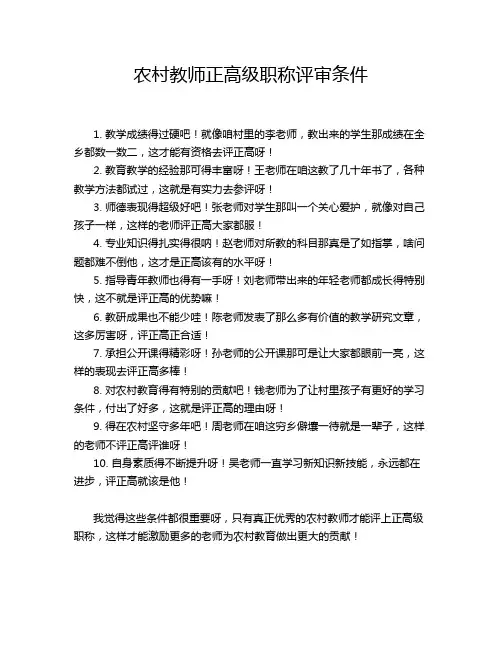 农村教师正高级职称评审条件

1. 教学成绩得过硬吧！就像咱村里的李老师，教出来的学生那成绩在全乡都数一数二，这才能有资格去评正高呀！

2. 教育教学的经验那可得丰富呀！王老师在咱这教了几十年书了，各种教学方法都试过，这就是有实力去参评呀！

3. 师德表现得超级好吧！张老师对学生那叫一个关心爱护，就像对自己孩子一样，这样的老师评正高大家都服！

4. 专业知识得扎实得很呐！赵老师对所教的科目那真是了如指掌，啥问题都难不倒他，这才是正高该有的水平呀！

5. 指导青年教师也得有一手呀！刘老师带出来的年轻老师都成长得特别快，这不就是评正高的优势嘛！

6. 教研成果也不能少哇！陈老师发表了那么多有价值的教学研究文章，这多厉害呀，评正高正合适！

7. 承担公开课得精彩呀！孙老师的公开课那可是让大家都眼前一亮，这样的表现去评正高多棒！

8. 对农村教育得有特别的贡献吧！钱老师为了让村里孩子有更好的学习条件，付出了好多，这就是评正高的理由呀！

9. 得在农村坚守多年吧！周老师在咱这穷乡僻壤一待就是一辈子，这样的老师不评正高评谁呀！

10. 自身素质得不断提升呀！吴老师一直学习新知识新技能，永远都在进步，评正高就该是他！

我觉得这些条件都很重要呀，只有真正优秀的农村教师才能评上正高级职称，这样才能激励更多的老师为农村教育做出更大的贡献！